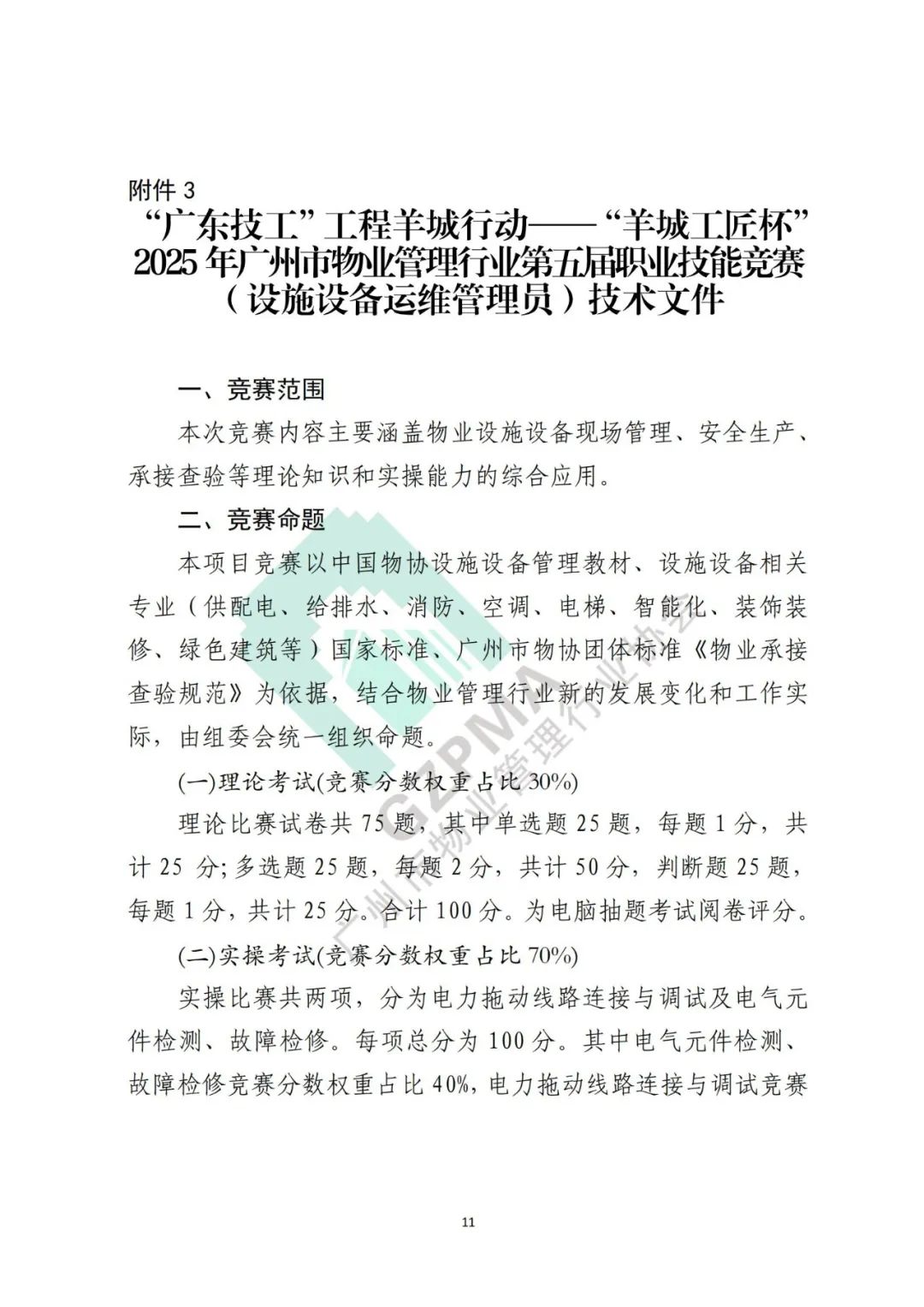 附件 3

“广东技工”工程羊城行动——“羊城工匠杯”2025 年广州市物业管理行业第五届职业技能竞赛（设施设备运维管理员）技术文件

一、竞赛范围

本次竞赛内容主要涵盖物业设施设备现场管理、安全生产、承接查验等理论知识和实操能力的综合应用。

二、竞赛命题

本项目竞赛以中国物协设施设备管理教材、设施设备相关专业（供配电、给排水、消防、空调、电梯、智能化、装饰装修、绿色建筑等）国家标准、广州市物协团体标准《物业承接查验规范》为依据，结合物业管理行业新的发展变化和工作实际，由组委会统一组织命题。

(一)理论考试(竞赛分数权重占比 30%)

理论比赛试卷共 75 题，其中单选题 25 题，每题 1 分，共计 25 分;多选题 25 题，每题 2 分，共计 50 分，判断题 25 题，每题 1 分，共计 25 分。合计 100 分。为电脑抽题考试阅卷评分。

(二)实操考试(竞赛分数权重占比 70%)

实操比赛共两项，分为电力拖动线路连接与调试及电气元件检测、故障检修。每项总分为 100 分。其中电气元件检测、故障检修竞赛分数权重占比 40%，电力拖动线路连接与调试竞赛

GZPMA 广州市物业管理行业协会

11